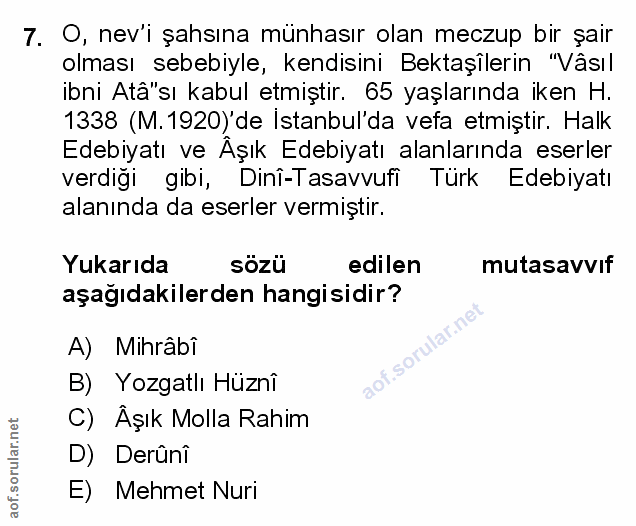 7. O, nev'i şahsına münhasır olan meczup bir şair olması sebebiyle, kendisini Bektaşîlerin "Vâsıl ibni Atâ"sı kabul etmiştir. 65 yaşlarında iken H. 1338 (M.1920)'de İstanbul'da vefa etmiştir. Halk Edebiyatı ve Âşık Edebiyatı alanlarında eserler verdiği gibi, Dinî-Tasavvufî Türk Edebiyatı alanında da eserler vermiştir.

Yukarıda sözü edilen mutasavvıf aşağıdakilerden hangisidir?

A) Mihrâbî
B) Yozgatlı Hüznî
C) Âşık Molla Rahim
D) Derûnî
E) Mehmet Nuri

aof.sorular.net